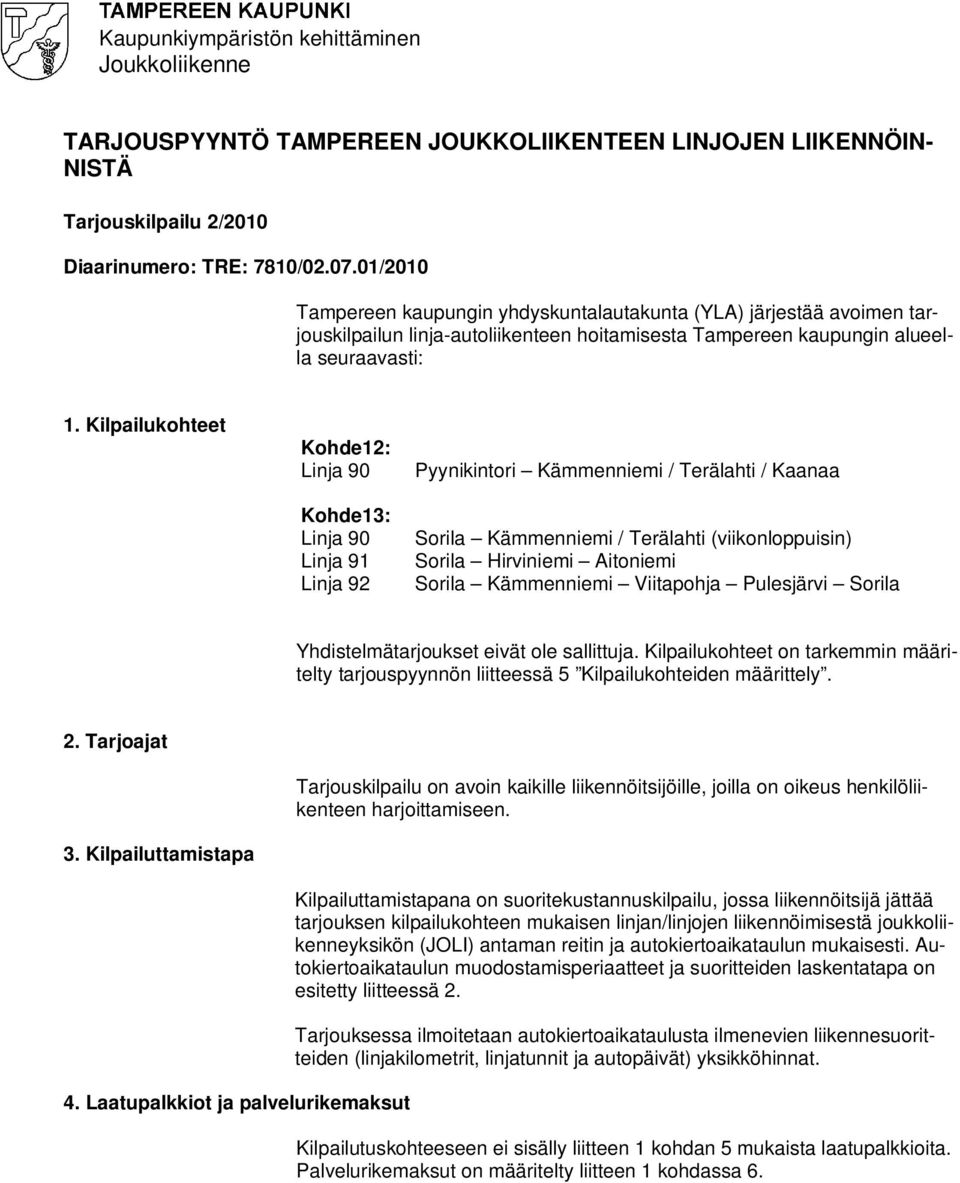 TAMPEREEN KAUPUNKI
Kaupunkiympäristön kehittäminen
Joukkoliikenne

TARJOUSPYYNTÖ TAMPEREEN JOUKKOLIIKENTEEN LINJOJEN LIIKENNÖINNISTÄ

Tarjouskilpailu 2/2010

Diaarinumero: TRE: 7810/02.07.01/2010

Tampereen kaupungin yhdyskuntalautakunta (YLA) järjestää avoimen tarjouskilpailun linja-autoliikenteen hoitamisesta Tampereen kaupungin alueella seuraavasti:

1. Kilpailukohteet

Kohde12:
Linja 90 Pyynikintori – Kämmenniemi / Terälahti / Kaanaa

Kohde13:
Linja 90 Sorila – Kämmenniemi / Terälahti (viikonloppuisin)
Linja 91 Sorila – Hirviniemi – Aitoniemi
Linja 92 Sorila – Kämmenniemi – Viitapohja – Pulesjärvi – Sorila

Yhdistelmätarjoukset eivät ole sallittuja. Kilpailukohteet on tarkemmin määritelty tarjouspyynnön liitteessä 5 ”Kilpailukohteiden määrittely”.

2. Tarjoajat

Tarjouskilpailu on avoin kaikille liikennöitsijöille, joilla on oikeus henkilöliikenteen harjoittamiseen.

3. Kilpailuttamistapa

Kilpailuttamistapana on suoritekustannuskilpailu, jossa liikennöitsijä jättää tarjouksen kilpailukohteen mukaisen linjan/linjojen liikennöimisestä joukkoliikenneyksikön (JOLI) antaman reitin ja autokiertoaikataulun mukaisesti. Autokiertoaikataulun muodostamisperiaatteet ja suoritteiden laskentatapa on esitetty liitteessä 2.

Tarjouksessa ilmoitetaan autokiertoaikataulusta ilmenevien liikennesuoritteiden (linjakilometrit, linjatunnit ja autopäivät) yksikköhinnat.

4. Laatupalkkiot ja palvelurikemaksut

Kilpailutuskohteeseen ei sisälly liitteen 1 kohdan 5 mukaista laatupalkkioita. Palvelurikemaksut on määritelty liitteen 1 kohdassa 6.